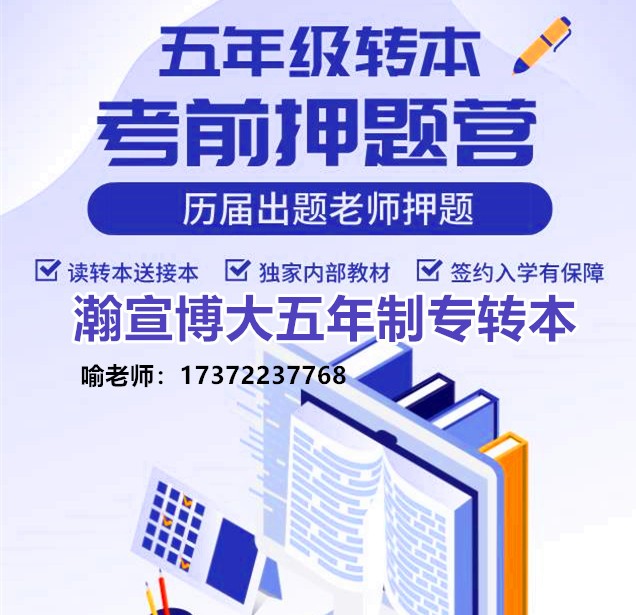 五年级转本
考前押题营
历届出题老师押题
读转本送接本 独家内部教材 签约入学有保障
瀚宣博大五年制专转本
喻老师：17372237768